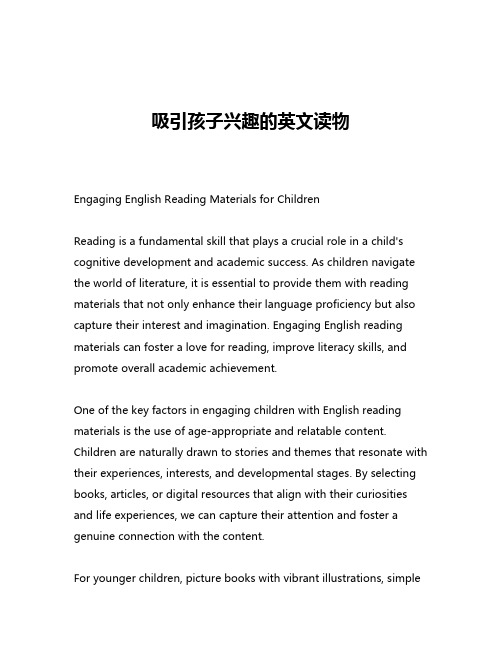 吸引孩子兴趣的英文读物

Engaging English Reading Materials for Children

Reading is a fundamental skill that plays a crucial role in a child's cognitive development and academic success. As children navigate the world of literature, it is essential to provide them with reading materials that not only enhance their language proficiency but also capture their interest and imagination. Engaging English reading materials can foster a love for reading, improve literacy skills, and promote overall academic achievement.

One of the key factors in engaging children with English reading materials is the use of age-appropriate and relatable content. Children are naturally drawn to stories and themes that resonate with their experiences, interests, and developmental stages. By selecting books, articles, or digital resources that align with their curiosities and life experiences, we can capture their attention and foster a genuine connection with the content.

For younger children, picture books with vibrant illustrations, simple